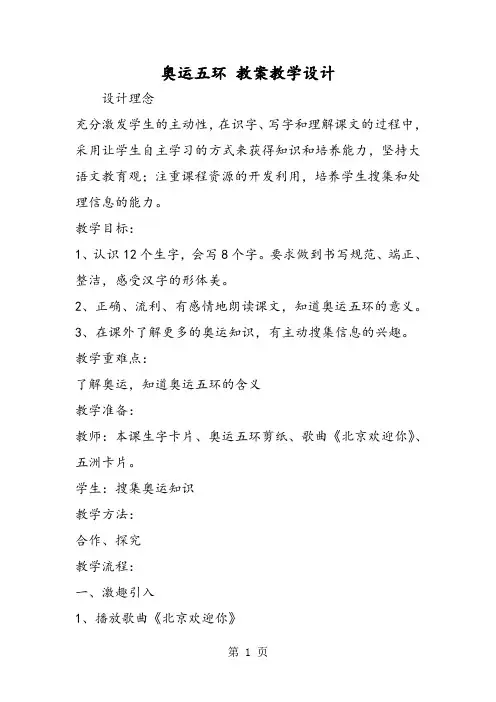 奥运五环 教案教学设计

设计理念

充分激发学生的主动性，在识字、写字和理解课文的过程中，采用让学生自主学习的方式来获得知识和培养能力，坚持大语文教育观；注重课程资源的开发利用，培养学生搜集和处理信息的能力。

教学目标：

1、认识 12 个生字，会写 8 个字。要求做到书写规范、端正、整洁，感受汉字的形体美。

2、正确、流利、有感情地朗读课文，知道奥运五环的意义。

3、在课外了解更多的奥运知识，有主动搜集信息的兴趣。

教学重难点：

了解奥运，知道奥运五环的含义

教学准备：

教师：本课生字卡片、奥运五环剪纸、歌曲《北京欢迎你》、五洲卡片。

学生：搜集奥运知识

教学方法：

合作、探究

教学流程：

一、激趣引入

1、播放歌曲《北京欢迎你》

第 1 页